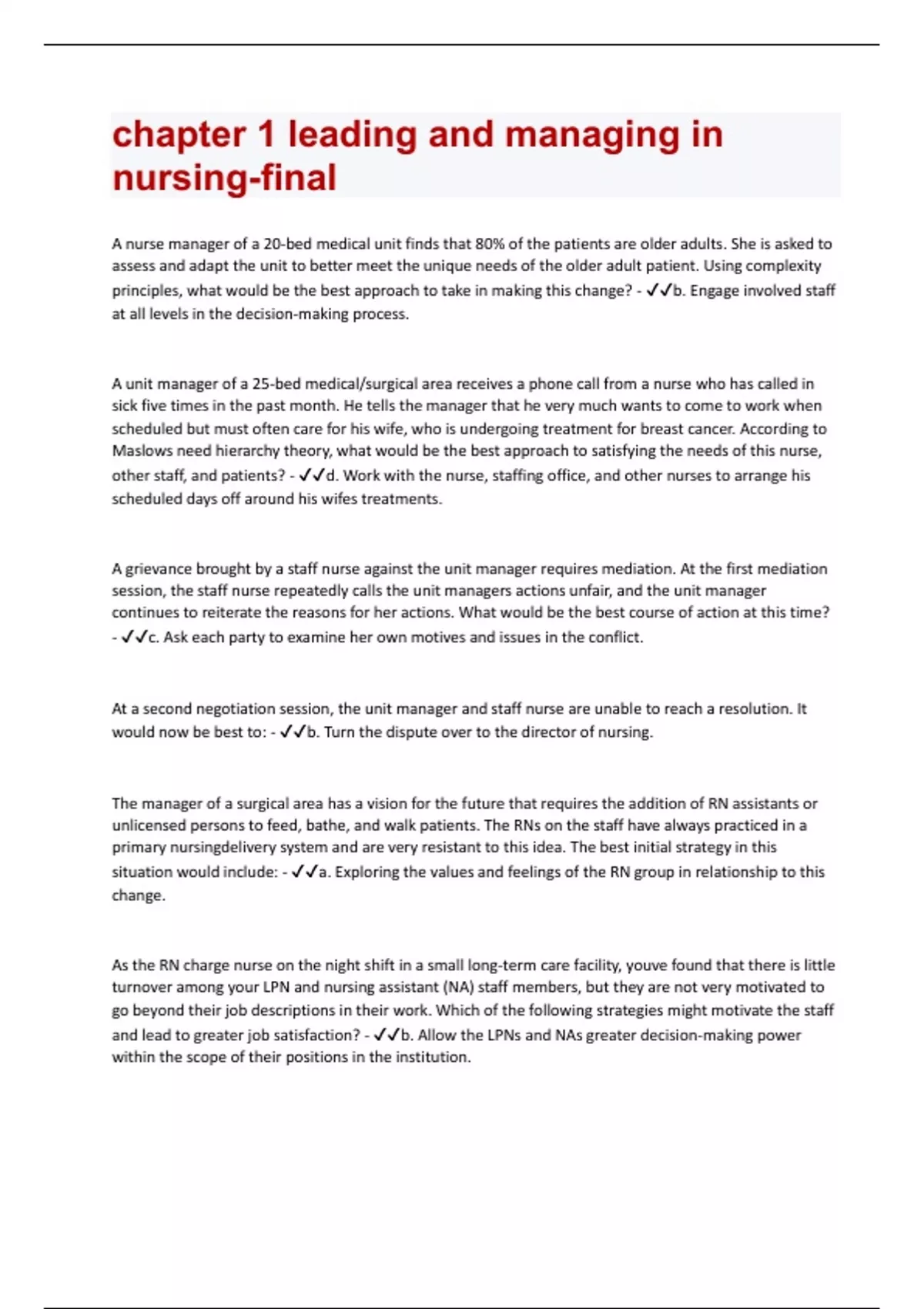 chapter 1 leading and managing in nursing-final

A nurse manager of a 20-bed medical unit finds that 80% of the patients are older adults. She is asked to assess and adapt the unit to better meet the unique needs of the older adult patient. Using complexity principles, what would be the best approach to take in making this change? - ✓✓b. Engage involved staff at all levels in the decision-making process.

A unit manager of a 25-bed medical/surgical area receives a phone call from a nurse who has called in sick five times in the past month. He tells the manager that he very much wants to come to work when scheduled but must often care for his wife, who is undergoing treatment for breast cancer. According to Maslows need hierarchy theory, what would be the best approach to satisfying the needs of this nurse, other staff, and patients? - ✓✓d. Work with the nurse, staffing office, and other nurses to arrange his scheduled days off around his wifes treatments.

A grievance brought by a staff nurse against the unit manager requires mediation. At the first mediation session, the staff nurse repeatedly calls the unit managers actions unfair, and the unit manager continues to reiterate the reasons for her actions. What would be the best course of action at this time? - ✓✓c. Ask each party to examine her own motives and issues in the conflict.

At a second negotiation session, the unit manager and staff nurse are unable to reach a resolution. It would now be best to: - ✓✓b. Turn the dispute over to the director of nursing.

The manager of a surgical area has a vision for the future that requires the addition of RN assistants or unlicensed persons to feed, bathe, and walk patients. The RNs on the staff have always practiced in a primary nursingdelivery system and are very resistant to this idea. The best initial strategy in this situation would include: - ✓✓a. Exploring the values and feelings of the RN group in relationship to this change.

As the RN charge nurse on the night shift in a small long-term care facility, youve found that there is little turnover among your LPN and nursing assistant (NA) staff members, but they are not very motivated to go beyond their job descriptions in their work. Which of the following strategies might motivate the staff and lead to greater job satisfaction? - ✓✓b. Allow the LPNs and NAs greater decision-making power within the scope of their positions in the institution.